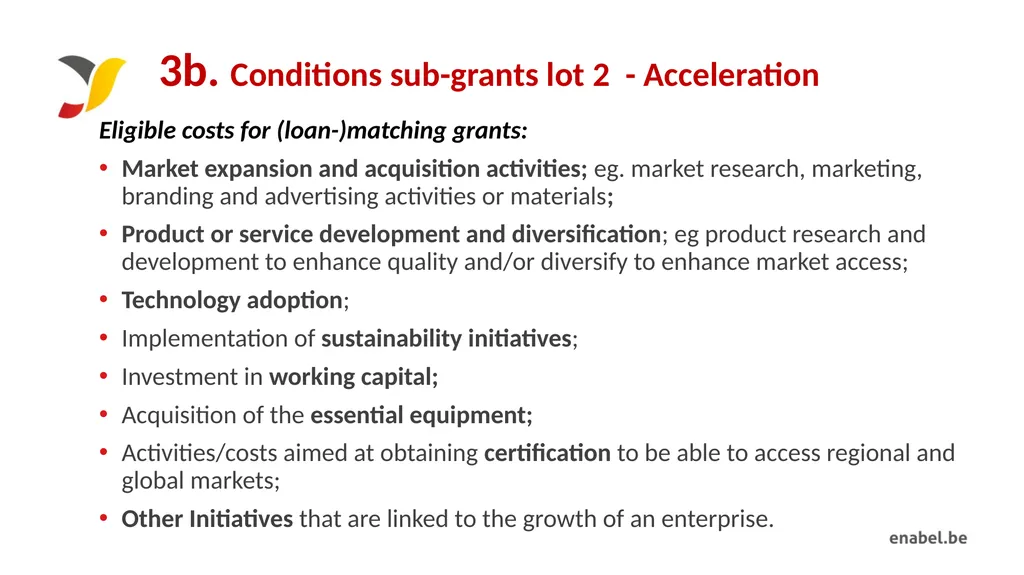 3b. Conditions sub-grants lot 2 - Acceleration

Eligible costs for (loan-)matching grants:

• Market expansion and acquisition activities; eg. market research, marketing, branding and advertising activities or materials;
• Product or service development and diversification; eg product research and development to enhance quality and/or diversify to enhance market access;
• Technology adoption;
• Implementation of sustainability initiatives;
• Investment in working capital;
• Acquisition of the essential equipment;
• Activities/costs aimed at obtaining certification to be able to access regional and global markets;
• Other Initiatives that are linked to the growth of an enterprise.

enabel.be